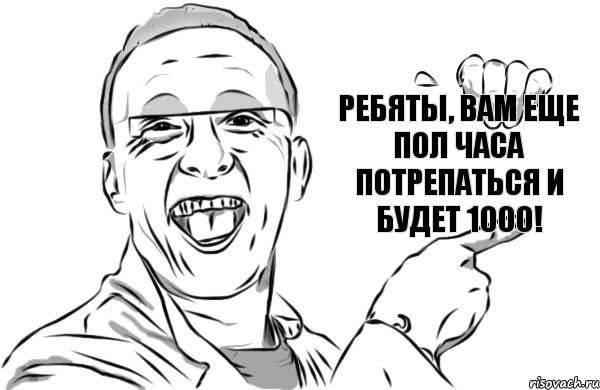 РЕБЯТЫ, ВАМ ЕЩЕ ПОЛ ЧАСА ПОТРЕПАТЬСЯ И БУДЕТ 1000!

risovach.ru